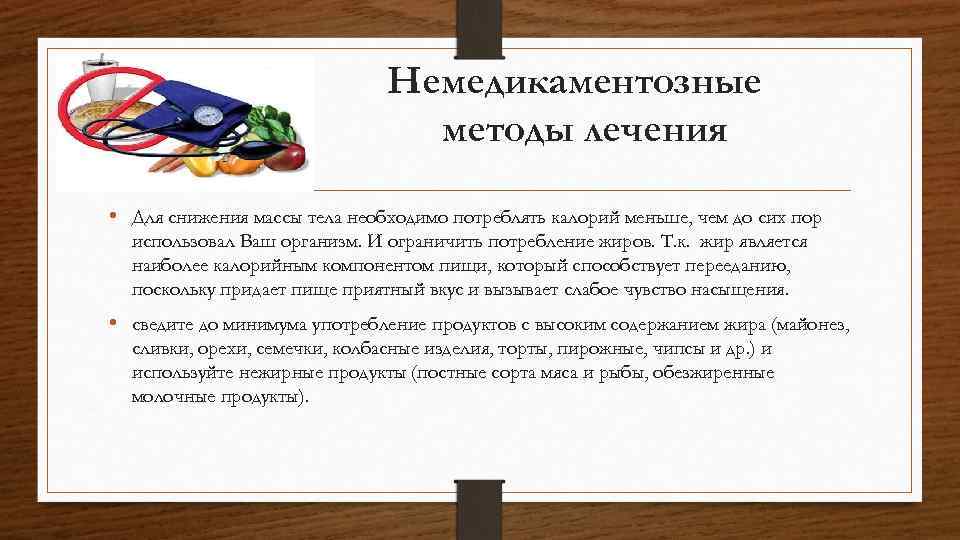 Немедикаментозные методы лечения

• Для снижения массы тела необходимо потреблять калорий меньше, чем до сих пор использовал Ваш организм. И ограничить потребление жиров. Т.к. жир является наиболее калорийным компонентом пищи, который способствует перееданию, поскольку придает пище приятный вкус и вызывает слабое чувство насыщения.

• сведите до минимума употребление продуктов с высоким содержанием жира (майонез, сливки, орехи, семечки, колбасные изделия, торты, пирожные, чипсы и др.) и используйте нежирные продукты (постные сорта мяса и рыбы, обезжиренные молочные продукты).